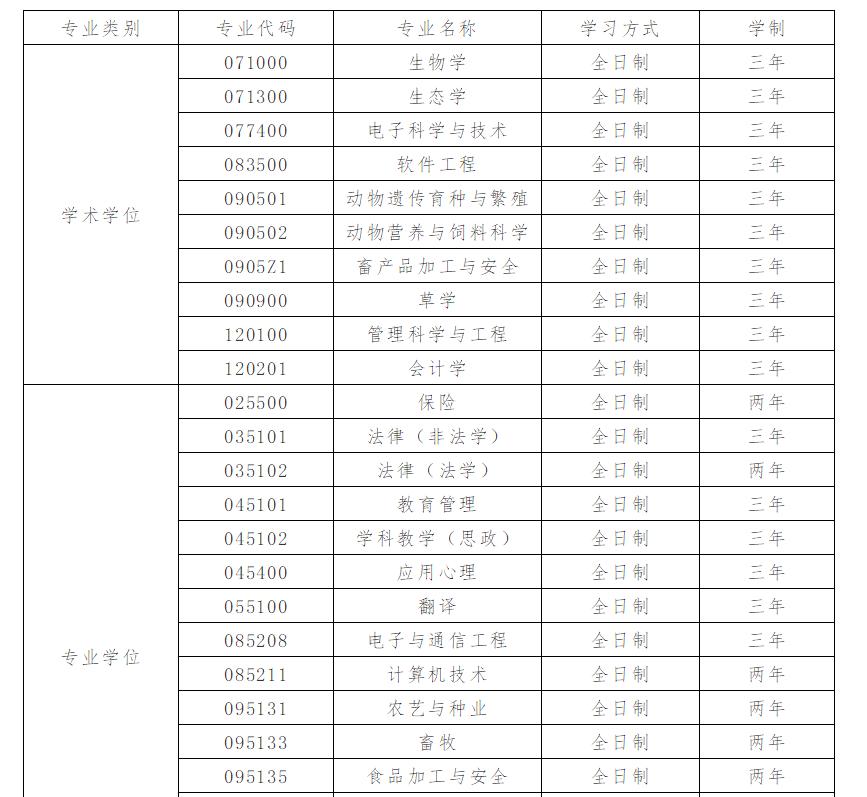 | 专业类别 | 专业代码 | 专业名称 | 学习方式 | 学制 |
|---|---|---|---|---|
| 学术学位 | 071000 | 生物学 | 全日制 | 三年 |
| | 071300 | 生态学 | 全日制 | 三年 |
| | 077400 | 电子科学与技术 | 全日制 | 三年 |
| | 083500 | 软件工程 | 全日制 | 三年 |
| | 090501 | 动物遗传育种与繁殖 | 全日制 | 三年 |
| | 090502 | 动物营养与饲料科学 | 全日制 | 三年 |
| | 0905Z1 | 畜产品加工与安全 | 全日制 | 三年 |
| | 090900 | 草学 | 全日制 | 三年 |
| | 120100 | 管理科学与工程 | 全日制 | 三年 |
| | 120201 | 会计学 | 全日制 | 三年 |
| 专业学位 | 025500 | 保险 | 全日制 | 两年 |
| | 035101 | 法律（非法学） | 全日制 | 三年 |
| | 035102 | 法律（法学） | 全日制 | 两年 |
| | 045101 | 教育管理 | 全日制 | 三年 |
| | 045102 | 学科教学（思政） | 全日制 | 三年 |
| | 045400 | 应用心理 | 全日制 | 三年 |
| | 055100 | 翻译 | 全日制 | 三年 |
| | 085208 | 电子与通信工程 | 全日制 | 三年 |
| | 085211 | 计算机技术 | 全日制 | 两年 |
| | 095131 | 农艺与种业 | 全日制 | 两年 |
| | 095133 | 畜牧 | 全日制 | 两年 |
| | 095135 | 食品加工与安全 | 全日制 | 两年 |